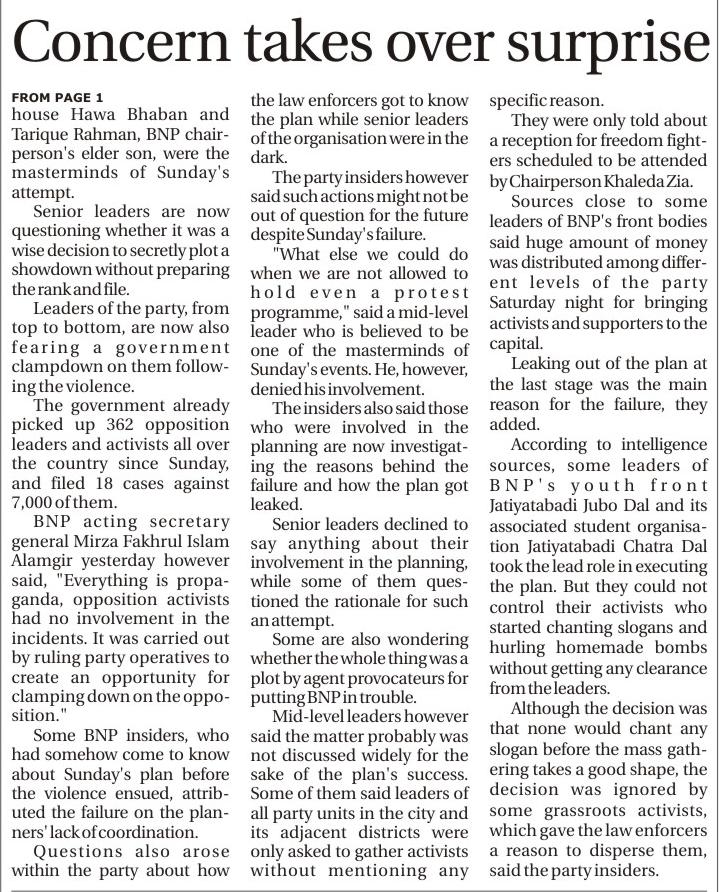 Concern takes over surprise

FROM PAGE 1

house Hawa Bhaban and Tarique Rahman, BNP chairperson's elder son, were the masterminds of Sunday's attempt.

Senior leaders are now questioning whether it was a wise decision to secretly plot a showdown without preparing the rank and file.

Leaders of the party, from top to bottom, are now also fearing a government clampdown on them following the violence.

The government already picked up 362 opposition leaders and activists all over the country since Sunday, and filed 18 cases against 7,000 of them.

BNP acting secretary general Mirza Fakhrul Islam Alamgir yesterday however said, "Everything is propaganda, opposition activists had no involvement in the incidents. It was carried out by ruling party operatives to create an opportunity for clamping down on the opposition."

Some BNP insiders, who had somehow come to know about Sunday's plan before the violence ensued, attributed the failure on the planners' lack of coordination.

Questions also arose within the party about how the law enforcers got to know the plan while senior leaders of the organisation were in the dark.

The party insiders however said such actions might not be out of question for the future despite Sunday's failure.

"What else we could do when we are not allowed to hold even a protest programme," said a mid-level leader who is believed to be one of the masterminds of Sunday's events. He, however, denied his involvement.

The insiders also said those who were involved in the planning are now investigating the reasons behind the failure and how the plan got leaked.

Senior leaders declined to say anything about their involvement in the planning, while some of them questioned the rationale for such an attempt.

Some are also wondering whether the whole thing was a plot by agent provocateurs for putting BNP in trouble.

Mid-level leaders however said the matter probably was not discussed widely for the sake of the plan's success. Some of them said leaders of all party units in the city and its adjacent districts were only asked to gather activists without mentioning any specific reason.

They were only told about a reception for freedom fighters scheduled to be attended by Chairperson Khaleda Zia.

Sources close to some leaders of BNP's front bodies said huge amount of money was distributed among different levels of the party Saturday night for bringing activists and supporters to the capital.

Leaking out of the plan at the last stage was the main reason for the failure, they added.

According to intelligence sources, some leaders of BNP's youth front Jatiyatabadi Jubo Dal and its associated student organisation Jatiyatabadi Chatra Dal took the lead role in executing the plan. But they could not control their activists who started chanting slogans and hurling homemade bombs without getting any clearance from the leaders.

Although the decision was that none would chant any slogan before the mass gathering takes a good shape, the decision was ignored by some grassroots activists, which gave the law enforcers a reason to disperse them, said the party insiders.